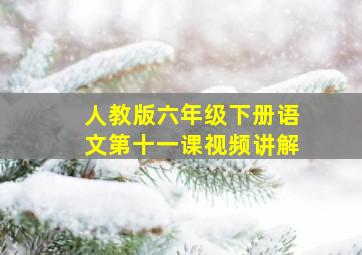 人教版六年级下册语文第十一课视频讲解